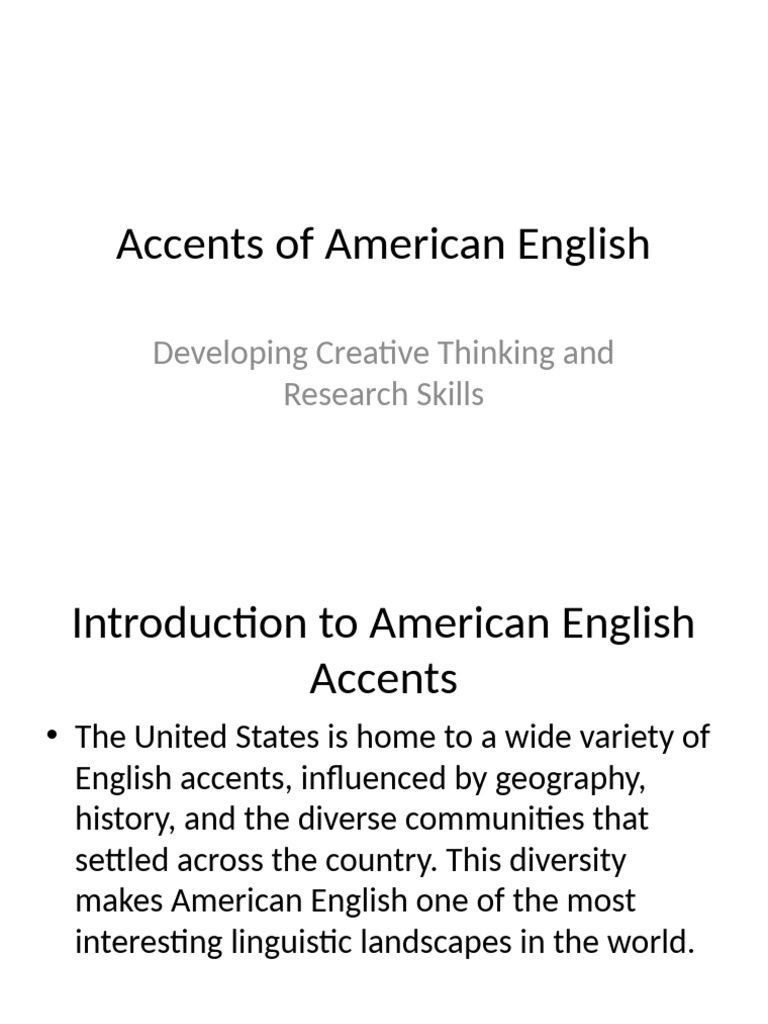 Accents of American English

Developing Creative Thinking and Research Skills

Introduction to American English Accents

• The United States is home to a wide variety of English accents, influenced by geography, history, and the diverse communities that settled across the country. This diversity makes American English one of the most interesting linguistic landscapes in the world.